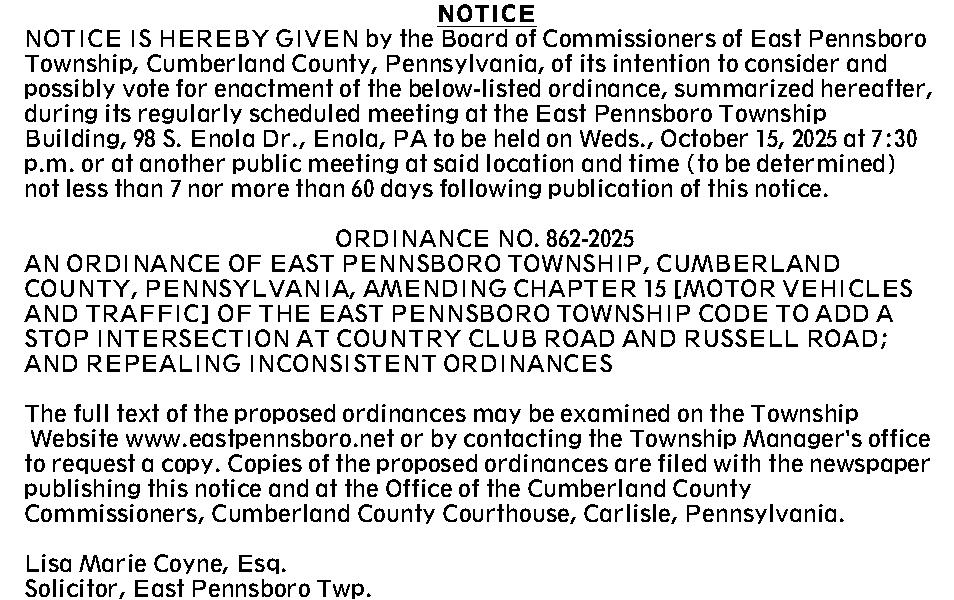 NOTICE

NOTICE IS HEREBY GIVEN by the Board of Commissioners of East Pennsboro Township, Cumberland County, Pennsylvania, of its intention to consider and possibly vote for enactment of the below-listed ordinance, summarized hereafter, during its regularly scheduled meeting at the East Pennsboro Township Building, 98 S. Enola Dr., Enola, PA to be held on Weds., October 15, 2025 at 7:30 p.m. or at another public meeting at said location and time (to be determined) not less than 7 nor more than 60 days following publication of this notice.

ORDINANCE NO. 862-2025
AN ORDINANCE OF EAST PENNSBORO TOWNSHIP, CUMBERLAND COUNTY, PENNSYLVANIA, AMENDING CHAPTER 15 [MOTOR VEHICLES AND TRAFFIC] OF THE EAST PENNSBORO TOWNSHIP CODE TO ADD A STOP INTERSECTION AT COUNTRY CLUB ROAD AND RUSSELL ROAD; AND REPEALING INCONSISTENT ORDINANCES

The full text of the proposed ordinances may be examined on the Township Website www.eastpennsboro.net or by contacting the Township Manager's office to request a copy. Copies of the proposed ordinances are filed with the newspaper publishing this notice and at the Office of the Cumberland County Commissioners, Cumberland County Courthouse, Carlisle, Pennsylvania.

Lisa Marie Coyne, Esq.
Solicitor, East Pennsboro Twp.